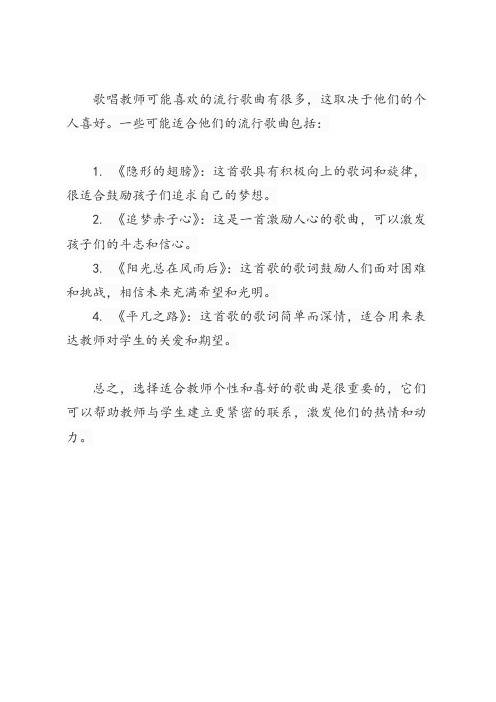 歌唱教师可能喜欢的流行歌曲有很多，这取决于他们的个人喜好。一些可能适合他们的流行歌曲包括：

1. 《隐形的翅膀》：这首歌具有积极向上的歌词和旋律，很适合鼓励孩子们追求自己的梦想。
2. 《追梦赤子心》：这是一首激励人心的歌曲，可以激发孩子们的斗志和信心。
3. 《阳光总在风雨后》：这首歌的歌词鼓励人们面对困难和挑战，相信未来充满希望和光明。
4. 《平凡之路》：这首歌的歌词简单而深情，适合用来表达教师对学生的关爱和期望。

总之，选择适合教师个性和喜好的歌曲是很重要的，它们可以帮助教师与学生建立更紧密的联系，激发他们的热情和动力。